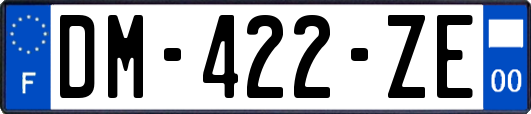 F
DM-422-ZE
00